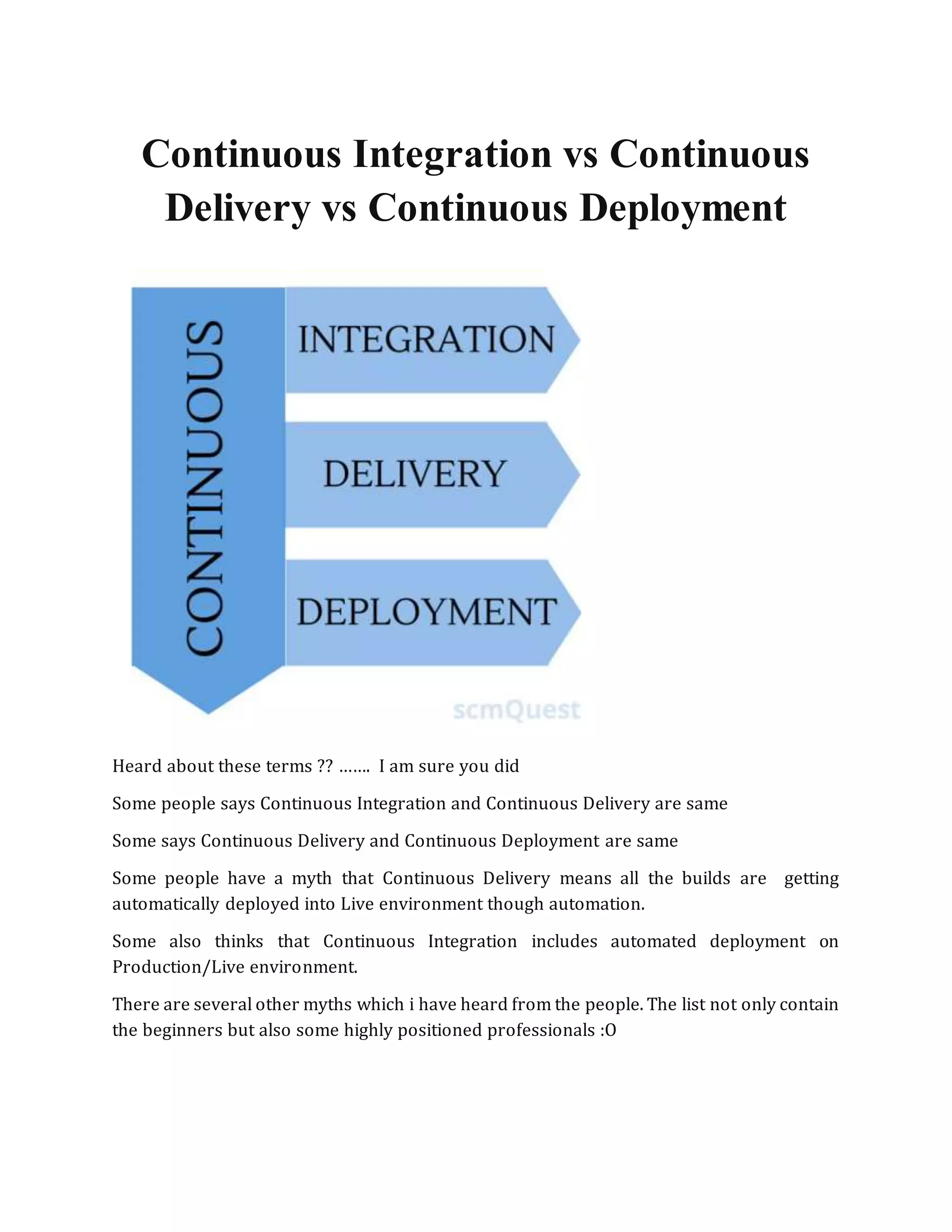 Continuous Integration vs Continuous Delivery vs Continuous Deployment

CONTINUOUS

INTEGRATION

DELIVERY

DEPLOYMENT

scmQuest

Heard about these terms ?? ……. I am sure you did

Some people says Continuous Integration and Continuous Delivery are same

Some says Continuous Delivery and Continuous Deployment are same

Some people have a myth that Continuous Delivery means all the builds are getting automatically deployed into Live environment though automation.

Some also thinks that Continuous Integration includes automated deployment on Production/Live environment.

There are several other myths which i have heard from the people. The list not only contain the beginners but also some highly positioned professionals :O